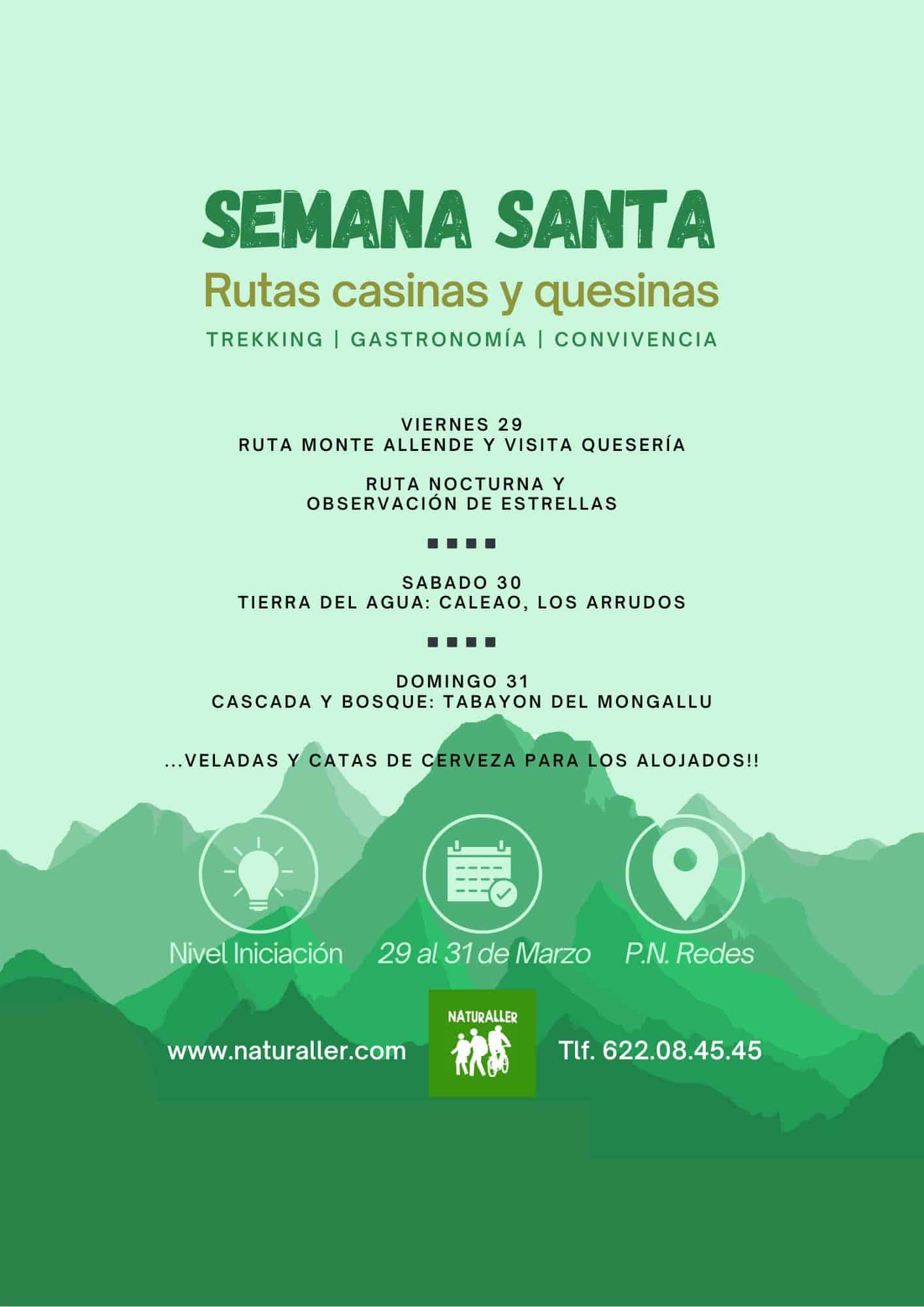 SEMANA SANTA
Rutas casinas y quesinas
TREKKING | GASTRONOMÍA | CONVIVENCIA

VIERNES 29
RUTA MONTE ALLENDE Y VISITA QUESERÍA

RUTA NOCTURNA Y
OBSERVACIÓN DE ESTRELLAS

SABADO 30
TIERRA DEL AGUA: CALEAO, LOS ARRUDOS

DOMINGO 31
CASCADA Y BOSQUE: TABAYON DEL MONGALLU

...VELADAS Y CATAS DE CERVEZA PARA LOS ALOJADOS!!

Nivel Iniciación
29 al 31 de Marzo
P.N. Redes

www.naturaller.com
NATURALLER
Tlf. 622.08.45.45